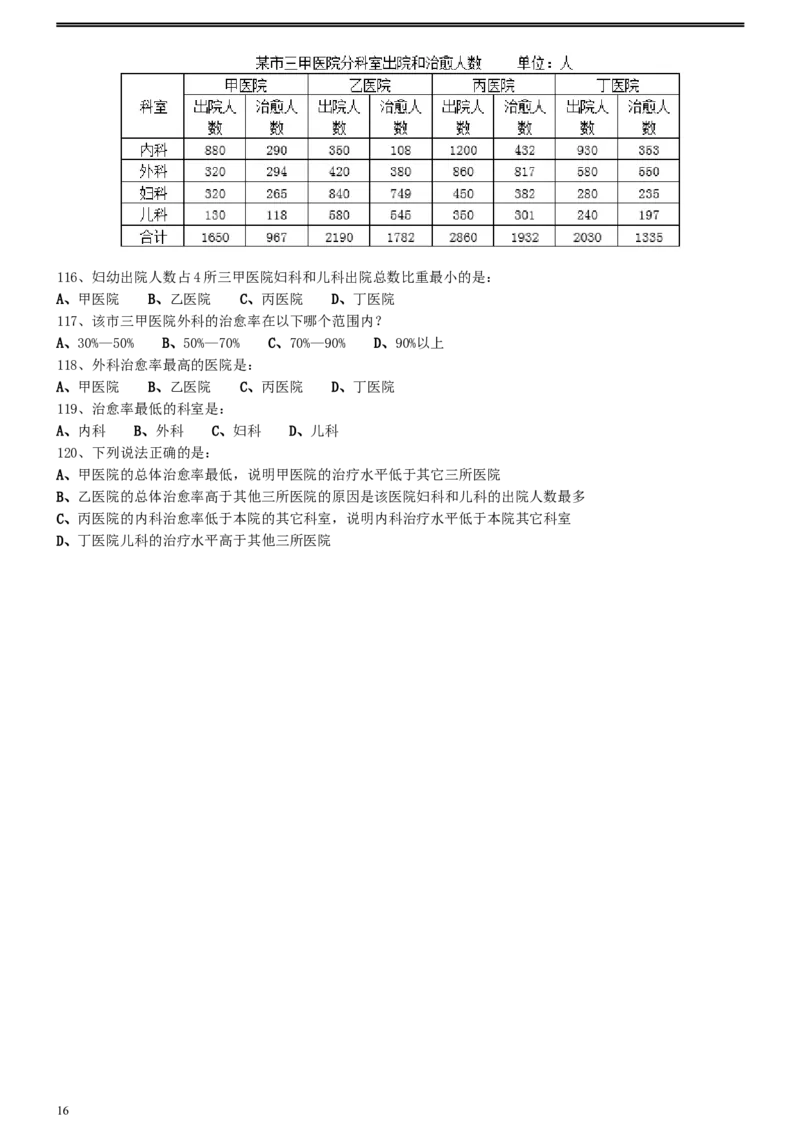 某市三甲医院分科室出院和治愈人数 单位：人

| 科室 | 甲医院 |  | 乙医院 |  | 丙医院 |  | 丁医院 |  |
|---|---|---|---|---|---|---|---|---|
|  | 出院人数 | 治愈人数 | 出院人数 | 治愈人数 | 出院人数 | 治愈人数 | 出院人数 | 治愈人数 |
| 内科 | 880 | 290 | 350 | 108 | 1200 | 432 | 930 | 353 |
| 外科 | 320 | 294 | 420 | 380 | 860 | 817 | 580 | 550 |
| 妇科 | 320 | 265 | 840 | 749 | 450 | 382 | 280 | 235 |
| 儿科 | 130 | 118 | 580 | 545 | 350 | 301 | 240 | 197 |
| 合计 | 1650 | 967 | 2190 | 1782 | 2860 | 1932 | 2030 | 1335 |

116、妇幼出院人数占4所三甲医院妇科和儿科出院总数比重最小的是：
A、甲医院 B、乙医院 C、丙医院 D、丁医院
117、该市三甲医院外科的治愈率在以下哪个范围内？
A、30%—50% B、50%—70% C、70%—90% D、90%以上
118、外科治愈率最高的医院是：
A、甲医院 B、乙医院 C、丙医院 D、丁医院
119、治愈率最低的科室是：
A、内科 B、外科 C、妇科 D、儿科
120、下列说法正确的是：
A、甲医院的总体治愈率最低，说明甲医院的治疗水平低于其它三所医院
B、乙医院的总体治愈率高于其他三所医院的原因是该医院妇科和儿科的出院人数最多
C、丙医院的内科治愈率低于本院的其它科室，说明内科治疗水平低于本院其它科室
D、丁医院儿科的治疗水平高于其他三所医院

16